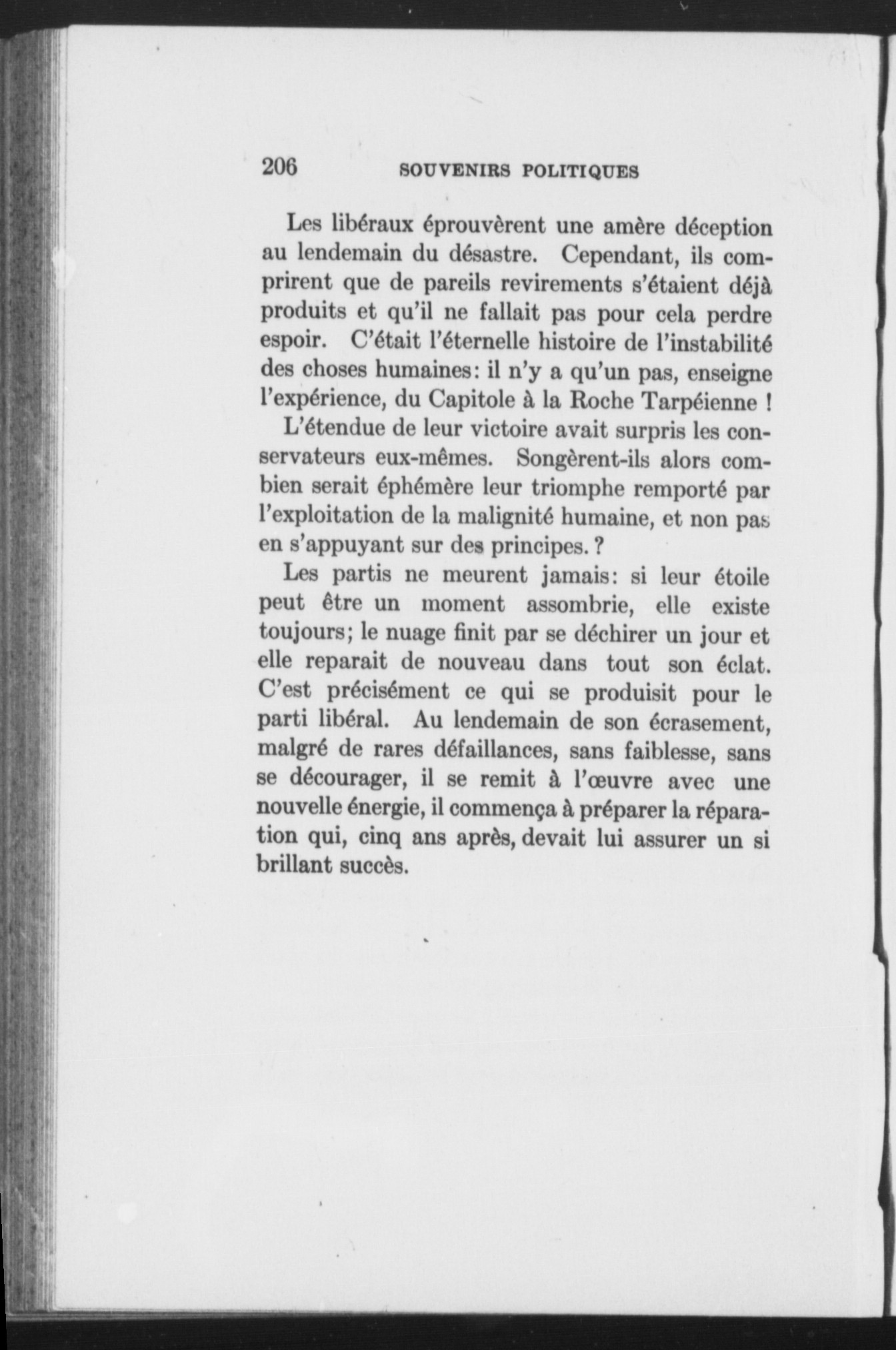 206 SOUVENIRS POLITIQUES

Les libéraux éprouvèrent une amère déception au lendemain du désastre. Cependant, ils comprirent que de pareils revirements s'étaient déjà produits et qu'il ne fallait pas pour cela perdre espoir. C'était l'éternelle histoire de l'instabilité des choses humaines: il n'y a qu'un pas, enseigne l'expérience, du Capitole à la Roche Tarpéienne !

L'étendue de leur victoire avait surpris les conservateurs eux-mêmes. Songèrent-ils alors combien serait éphémère leur triomphe remporté par l'exploitation de la malignité humaine, et non pas en s'appuyant sur des principes. ?

Les partis ne meurent jamais: si leur étoile peut être un moment assombrie, elle existe toujours; le nuage finit par se déchirer un jour et elle reparait de nouveau dans tout son éclat. C'est précisément ce qui se produisit pour le parti libéral. Au lendemain de son écrasement, malgré de rares défaillances, sans faiblesse, sans se décourager, il se remit à l'œuvre avec une nouvelle énergie, il commença à préparer la réparation qui, cinq ans après, devait lui assurer un si brillant succès.